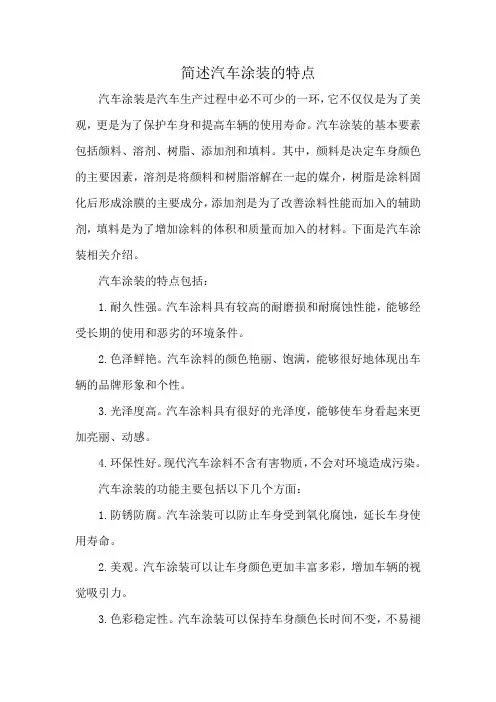 简述汽车涂装的特点

汽车涂装是汽车生产过程中必不可少的一环，它不仅仅是为了美观，更是为了保护车身和提高车辆的使用寿命。汽车涂装的基本要素包括颜料、溶剂、树脂、添加剂和填料。其中，颜料是决定车身颜色的主要因素，溶剂是将颜料和树脂溶解在一起的媒介，树脂是涂料固化后形成涂膜的主要成分，添加剂是为了改善涂料性能而加入的辅助剂，填料是为了增加涂料的体积和质量而加入的材料。下面是汽车涂装相关介绍。

汽车涂装的特点包括：

1. 耐久性强。汽车涂料具有较高的耐磨损和耐腐蚀性能，能够经受长期的使用和恶劣的环境条件。

2. 色泽鲜艳。汽车涂料的颜色艳丽、饱满，能够很好地体现出车辆的品牌形象和个性。

3. 光泽度高。汽车涂料具有很好的光泽度，能够使车身看起来更加亮丽、动感。

4. 环保性好。现代汽车涂料不含有害物质，不会对环境造成污染。

汽车涂装的功能主要包括以下几个方面：

1. 防锈防腐。汽车涂装可以防止车身受到氧化腐蚀，延长车身使用寿命。

2. 美观。汽车涂装可以让车身颜色更加丰富多彩，增加车辆的视觉吸引力。

3. 色彩稳定性。汽车涂装可以保持车身颜色长时间不变，不易褪